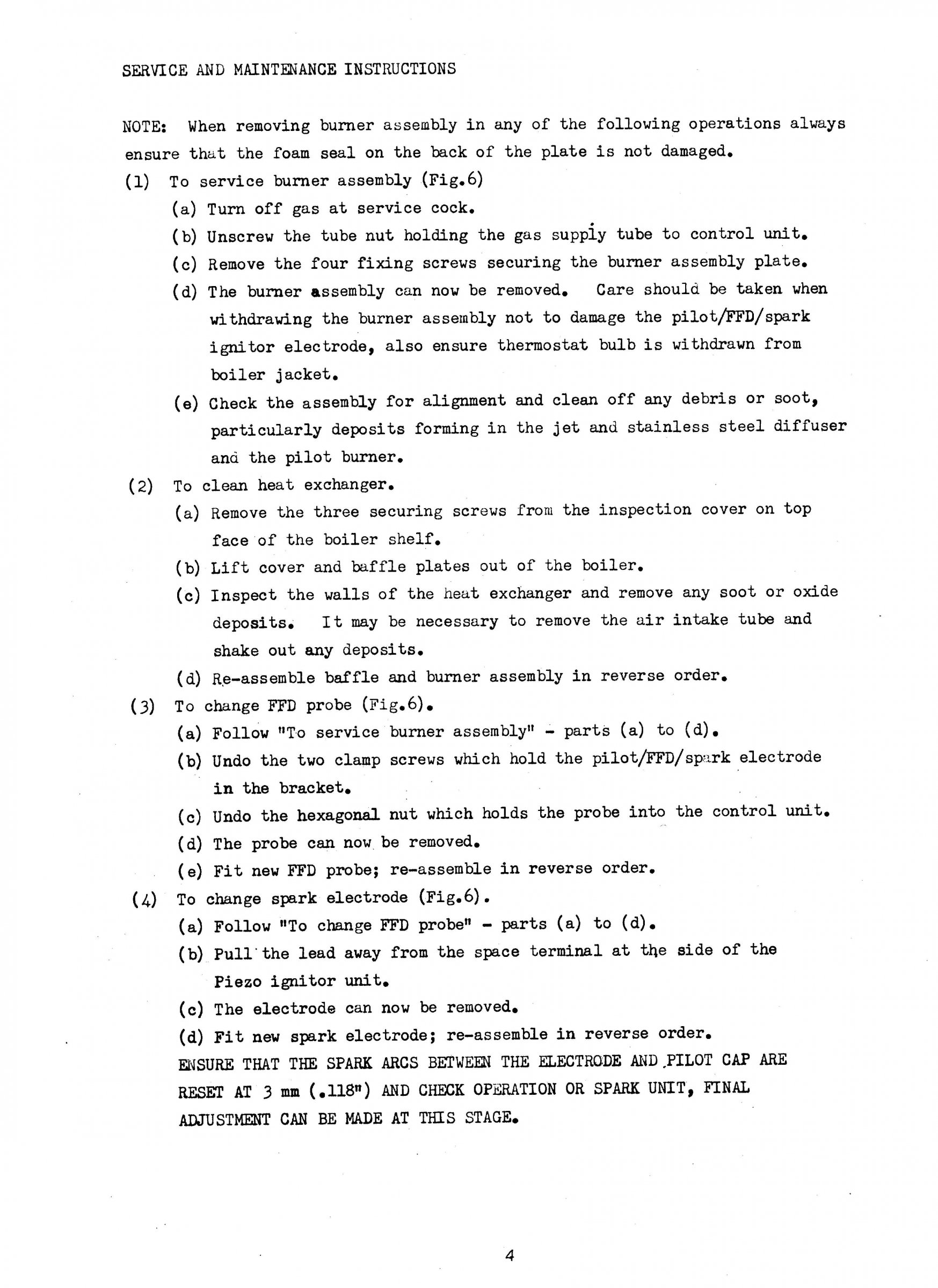 SERVICE AND MAINTENANCE INSTRUCTIONS

NOTE: When removing burner assembly in any of the following operations always ensure that the foam seal on the back of the plate is not damaged.

(1) To service burner assembly (Fig.6)

(a) Turn off gas at service cock.

(b) Unscrew the tube nut holding the gas supply tube to control unit.

(c) Remove the four fixing screws securing the burner assembly plate.

(d) The burner assembly can now be removed. Care should be taken when withdrawing the burner assembly not to damage the pilot/FFD/spark ignitor electrode, also ensure thermostat bulb is withdrawn from boiler jacket.

(e) Check the assembly for alignment and clean off any debris or soot, particularly deposits forming in the jet and stainless steel diffuser and the pilot burner.

(2) To clean heat exchanger.

(a) Remove the three securing screws from the inspection cover on top face of the boiler shelf.

(b) Lift cover and baffle plates out of the boiler.

(c) Inspect the walls of the heat exchanger and remove any soot or oxide deposits. It may be necessary to remove the air intake tube and shake out any deposits.

(d) Re-assemble baffle and burner assembly in reverse order.

(3) To change FFD probe (Fig.6).

(a) Follow "To service burner assembly" - parts (a) to (d).

(b) Undo the two clamp screws which hold the pilot/FFD/spark electrode in the bracket.

(c) Undo the hexagonal nut which holds the probe into the control unit.

(d) The probe can now be removed.

(e) Fit new FFD probe; re-assemble in reverse order.

(4) To change spark electrode (Fig.6).

(a) Follow "To change FFD probe" - parts (a) to (d).

(b) Pull the lead away from the space terminal at the side of the Piezo ignitor unit.

(c) The electrode can now be removed.

(d) Fit new spark electrode; re-assemble in reverse order.

ENSURE THAT THE SPARK ARCS BETWEEN THE ELECTRODE AND PILOT CAP ARE RESET AT 3 mm (.118") AND CHECK OPERATION OR SPARK UNIT, FINAL ADJUSTMENT CAN BE MADE AT THIS STAGE.

4